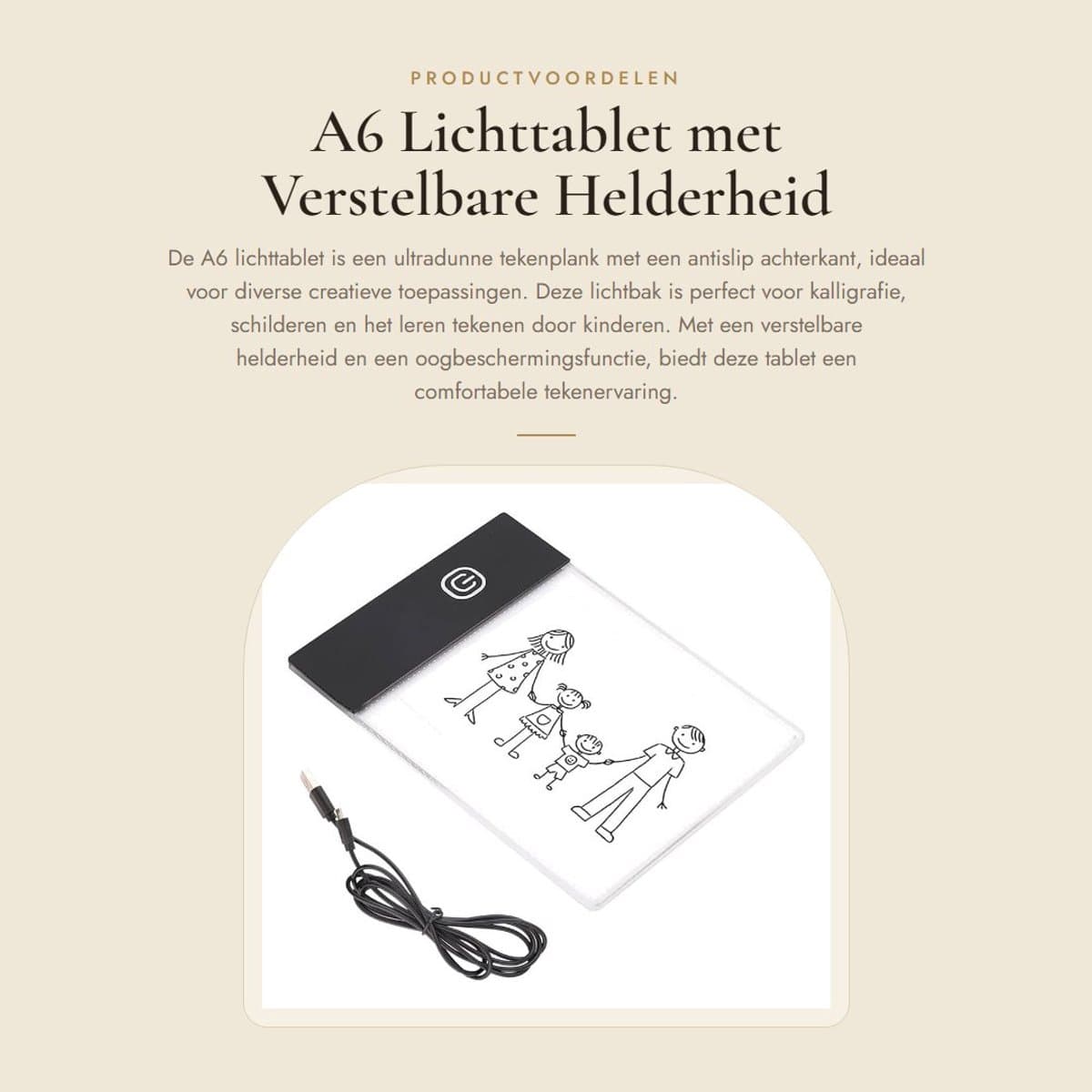 PRODUCTVOORDELEN

A6 Lichttablet met Verstelbare Helderheid

De A6 lichttablet is een ultradunne tekenplank met een antislip achterkant, ideaal voor diverse creatieve toepassingen. Deze lichtbak is perfect voor kalligrafie, schilderen en het leren tekenen door kinderen. Met een verstelbare helderheid en een oogbeschermingsfunctie, biedt deze tablet een comfortabele tekenervaring.